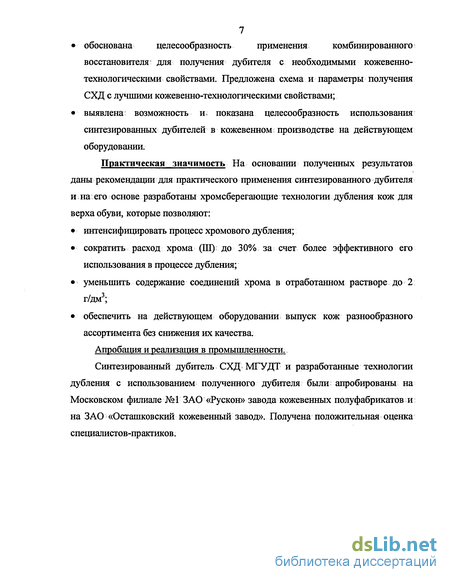 7

• обоснована целесообразность применения комбинированного восстановителя для получения дубителя с необходимыми кожевенно-технологическими свойствами. Предложена схема и параметры получения СХД с лучшими кожевенно-технологическими свойствами;

• выявлена возможность и показана целесообразность использования синтезированных дубителей в кожевенном производстве на действующем оборудовании.

Практическая значимость На основании полученных результатов даны рекомендации для практического применения синтезированного дубителя и на его основе разработаны хромсберегающие технологии дубления кож для верха обуви, которые позволяют:

• интенсифицировать процесс хромового дубления;

• сократить расход хрома (III) до 30% за счет более эффективного его использования в процессе дубления;

• уменьшить содержание соединений хрома в отработанном растворе до 2 г/дм$^3$;

• обеспечить на действующем оборудовании выпуск кож разнообразного ассортимента без снижения их качества.

Апробация и реализация в промышленности.

Синтезированный дубитель СХД МГУДТ и разработанные технологии дубления с использованием полученного дубителя были апробированы на Московском филиале №1 ЗАО «Рускон» завода кожевенных полуфабрикатов и на ЗАО «Осташковский кожевенный завод». Получена положительная оценка специалистов-практиков.

dsLib.net
библиотека диссертаций